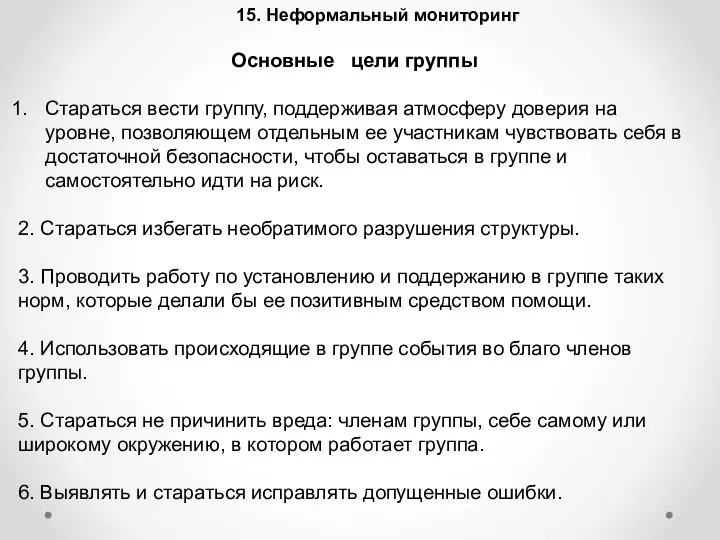 15. Неформальный мониторинг

Основные цели группы

1. Стараться вести группу, поддерживая атмосферу доверия на уровне, позволяющем отдельным ее участникам чувствовать себя в достаточной безопасности, чтобы оставаться в группе и самостоятельно идти на риск.

2. Стараться избегать необратимого разрушения структуры.

3. Проводить работу по установлению и поддержанию в группе таких норм, которые делали бы ее позитивным средством помощи.

4. Использовать происходящие в группе события во благо членов группы.

5. Стараться не причинить вреда: членам группы, себе самому или широкому окружению, в котором работает группа.

6. Выявлять и стараться исправлять допущенные ошибки.